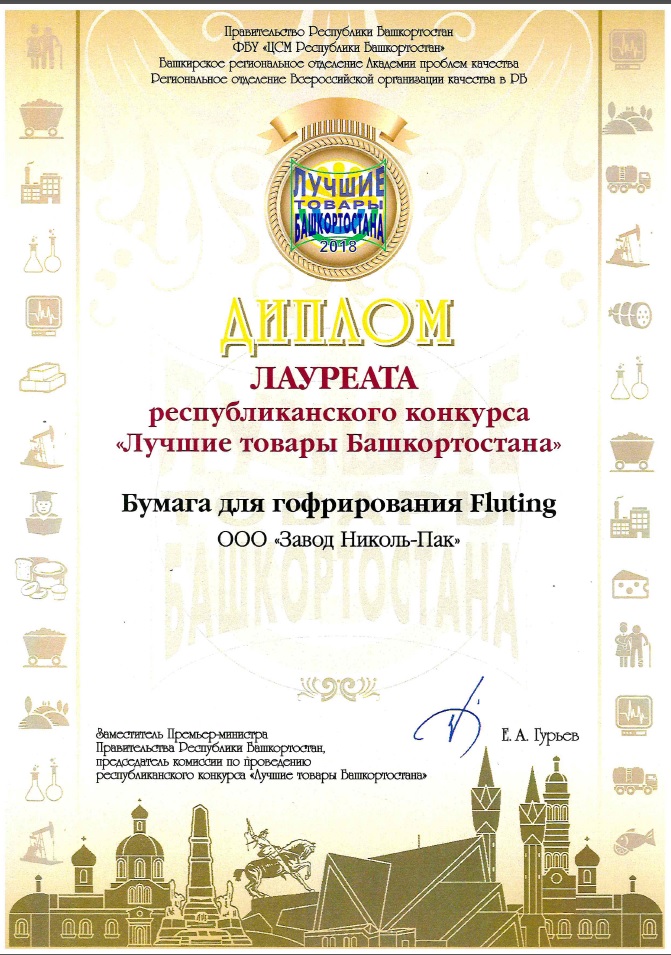 Правительство Республики Башкортостан
ФБУ «ЦСМ Республики Башкортостан»
Башкирское региональное отделение Академии проблем качества
Региональное отделение Всероссийской организации качества в РБ

ЛУЧШИЕ ТОВАРЫ БАШКОРТОСТАНА
2018

ДИПЛОМ

ЛАУРЕАТА
республиканского конкурса
«Лучшие товары Башкортостана»

Бумага для гофрирования Fluting
ООО «Завод Николь-Пак»

Заместитель Премьер-министра
Правительства Республики Башкортостан,
председатель комиссии по проведению
республиканского конкурса «Лучшие товары Башкортостана»

Е. А. Гурьев